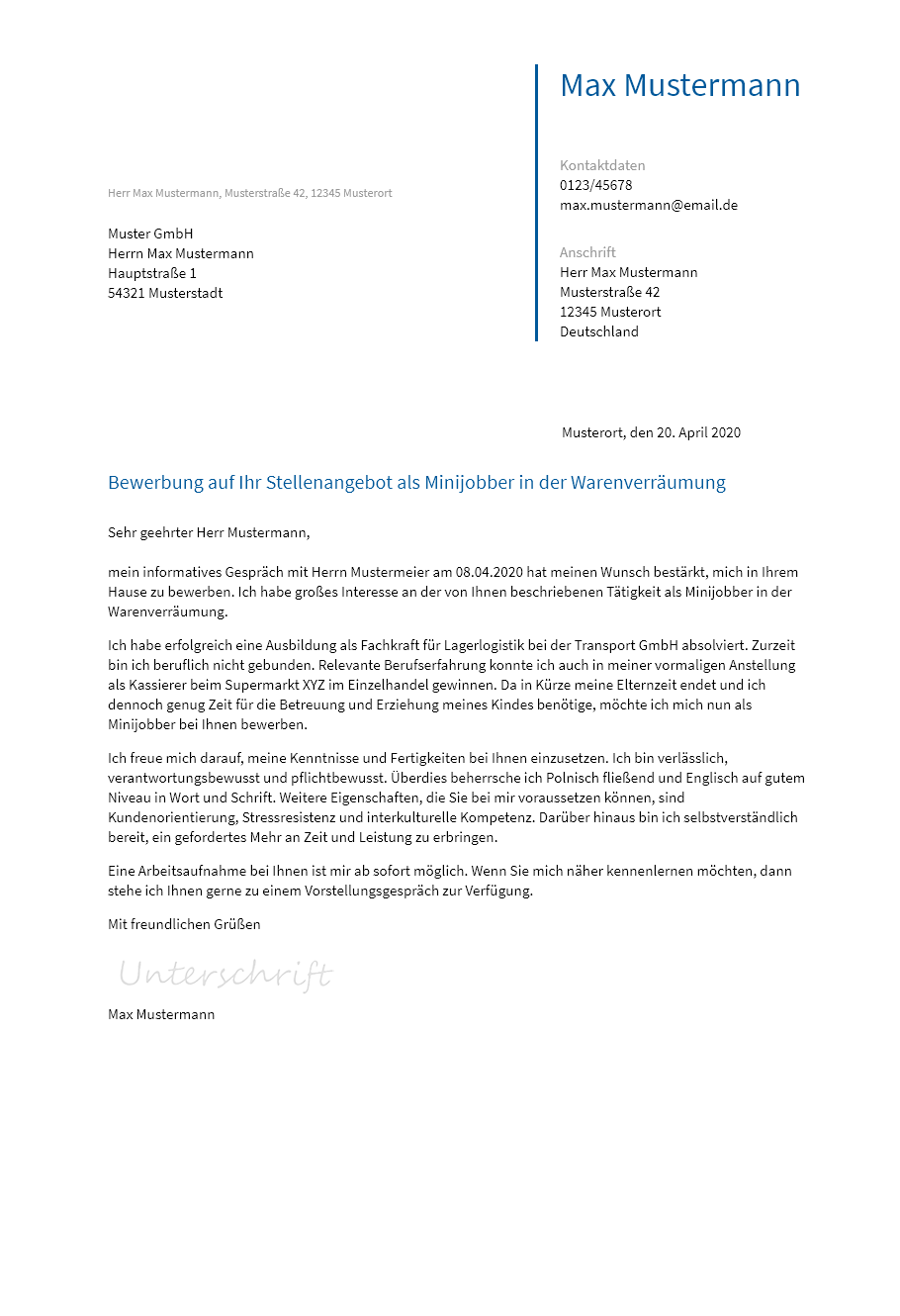 Max Mustermann

Kontaktdaten
0123/45678
max.mustermann@email.de

Anschrift
Herr Max Mustermann
Musterstraße 42
12345 Musterort
Deutschland

Herr Max Mustermann, Musterstraße 42, 12345 Musterort

Muster GmbH
Herrn Max Mustermann
Hauptstraße 1
54321 Musterstadt

Musterort, den 20. April 2020

Bewerbung auf Ihr Stellenangebot als Minijobber in der Warenverräumung

Sehr geehrter Herr Mustermann,

mein informatives Gespräch mit Herrn Mustermeier am 08.04.2020 hat meinen Wunsch bestärkt, mich in Ihrem Hause zu bewerben. Ich habe großes Interesse an der von Ihnen beschriebenen Tätigkeit als Minijobber in der Warenverräumung.

Ich habe erfolgreich eine Ausbildung als Fachkraft für Lagerlogistik bei der Transport GmbH absolviert. Zurzeit bin ich beruflich nicht gebunden. Relevante Berufserfahrung konnte ich auch in meiner vormaligen Anstellung als Kassierer beim Supermarkt XYZ im Einzelhandel gewinnen. Da in Kürze meine Elternzeit endet und ich dennoch genug Zeit für die Betreuung und Erziehung meines Kindes benötige, möchte ich mich nun als Minijobber bei Ihnen bewerben.

Ich freue mich darauf, meine Kenntnisse und Fertigkeiten bei Ihnen einzusetzen. Ich bin verlässlich, verantwortungsbewusst und pflichtbewusst. Überdies beherrsche ich Polnisch fließend und Englisch auf gutem Niveau in Wort und Schrift. Weitere Eigenschaften, die Sie bei mir voraussetzen können, sind Kundenorientierung, Stressresistenz und interkulturelle Kompetenz. Darüber hinaus bin ich selbstverständlich bereit, ein gefordertes Mehr an Zeit und Leistung zu erbringen.

Eine Arbeitsaufnahme bei Ihnen ist mir ab sofort möglich. Wenn Sie mich näher kennenlernen möchten, dann stehe ich Ihnen gerne zu einem Vorstellungsgespräch zur Verfügung.

Mit freundlichen Grüßen

Unterschrift

Max Mustermann